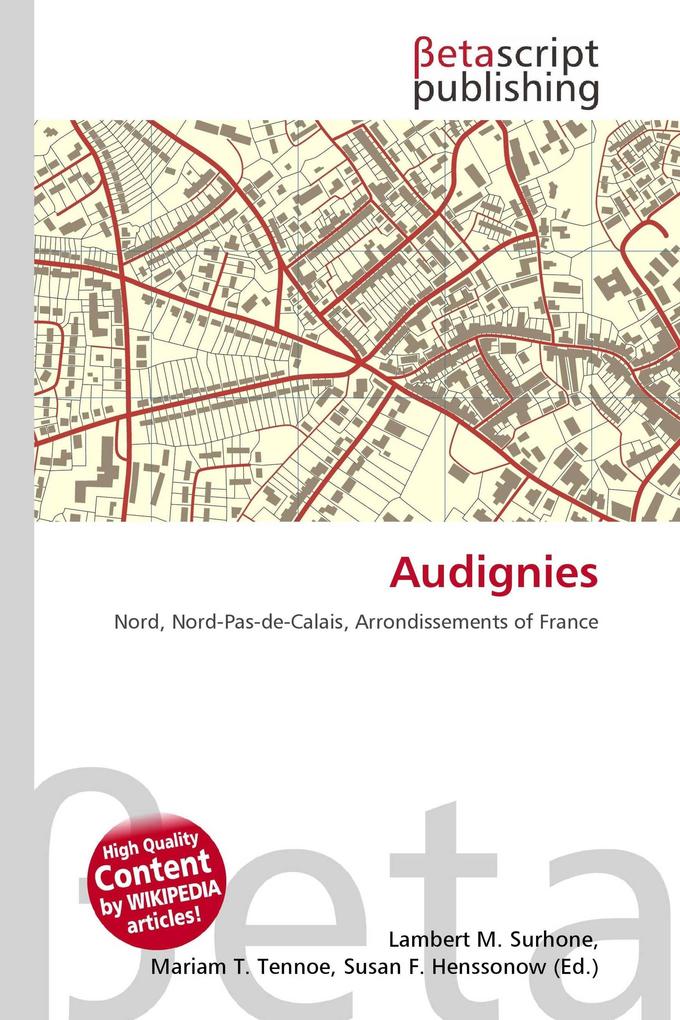 βetascript publishing

Audignies

Nord, Nord-Pas-de-Calais, Arrondissements of France

High Quality Content by WIKIPEDIA articles!

βeta

Lambert M. Surhone, Mariam T. Tennoe, Susan F. Henssonow (Ed.)